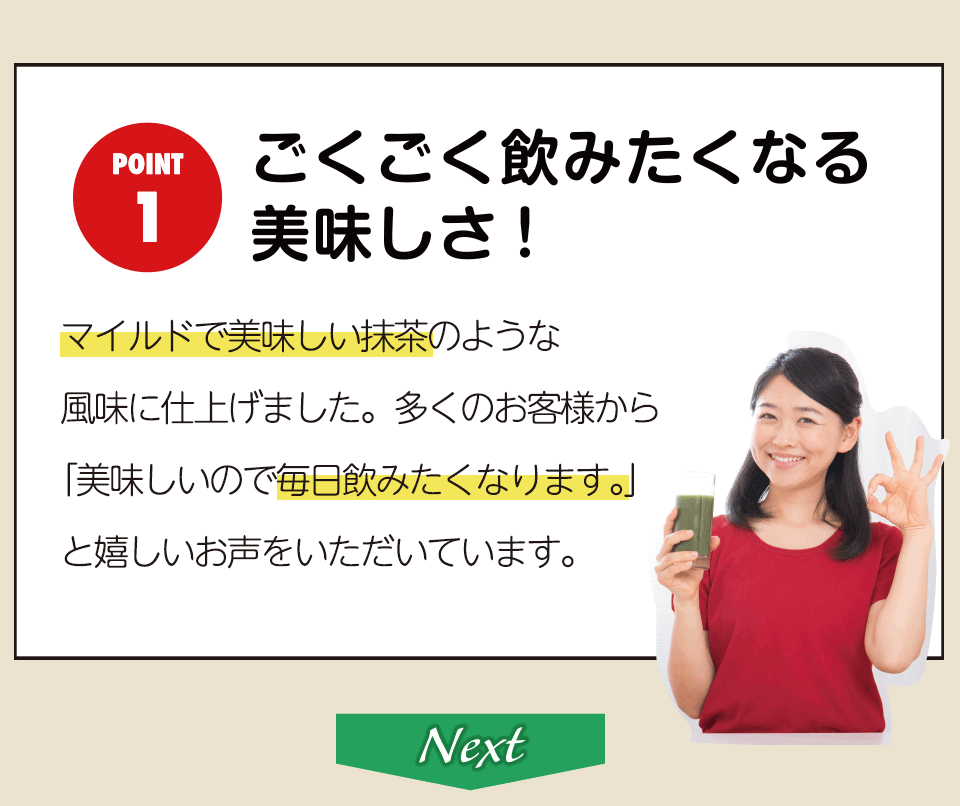 POINT
1

ごくごく飲みたくなる美味しさ！

マイルドで美味しい抹茶のような風味に仕上げました。多くのお客様から「美味しいので毎日飲みたくなります。」と嬉しいお声をいただいています。

Next